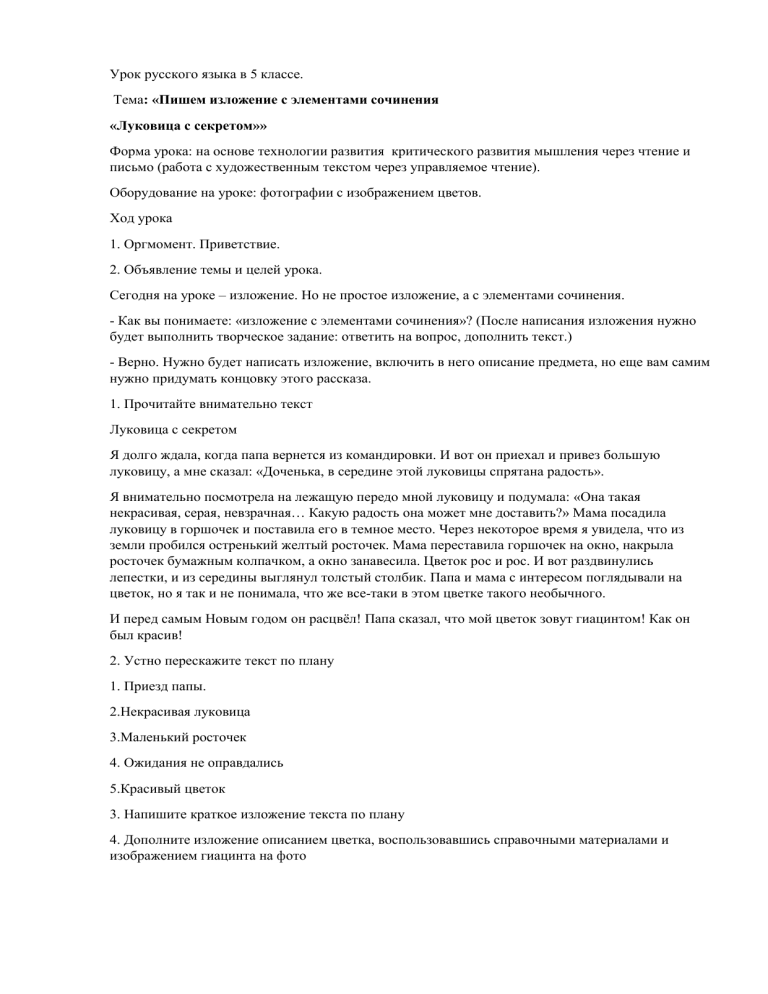 Урок русского языка в 5 классе.

Тема: «Пишем изложение с элементами сочинения

«Луковица с секретом»»

Форма урока: на основе технологии развития критического развития мышления через чтение и письмо (работа с художественным текстом через управляемое чтение).

Оборудование на уроке: фотографии с изображением цветов.

Ход урока

1. Оргмомент. Приветствие.

2. Объявление темы и целей урока.

Сегодня на уроке – изложение. Но не простое изложение, а с элементами сочинения.

- Как вы понимаете: «изложение с элементами сочинения»? (После написания изложения нужно будет выполнить творческое задание: ответить на вопрос, дополнить текст.)

- Верно. Нужно будет написать изложение, включить в него описание предмета, но еще вам самим нужно придумать концовку этого рассказа.

1. Прочитайте внимательно текст

Луковица с секретом

Я долго ждала, когда папа вернется из командировки. И вот он приехал и привез большую луковицу, а мне сказал: «Доченька, в середине этой луковицы спрятана радость».

Я внимательно посмотрела на лежащую передо мной луковицу и подумала: «Она такая некрасивая, серая, невзрачная… Какую радость она может мне доставить?» Мама посадила луковицу в горшочек и поставила его в темное место. Через некоторое время я увидела, что из земли пробился остренький желтый росточек. Мама переставила горшочек на окно, накрыла росточек бумажным колпачком, а окно занавесила. Цветок рос и рос. И вот раздвинулись лепестки, и из середины выглянул толстый столбик. Папа и мама с интересом поглядывали на цветок, но я так и не понимала, что же все-таки в этом цветке такого необычного.

И перед самым Новым годом он расцвёл! Папа сказал, что мой цветок зовут гиацинтом! Как он был красив!

2. Устно перескажите текст по плану

1. Приезд папы.

2.Некрасивая луковица

3.Маленький росточек

4. Ожидания не оправдались

5.Красивый цветок

3. Напишите краткое изложение текста по плану

4. Дополните изложение описанием цветка, воспользовавшись справочными материалами и изображением гиацинта на фото